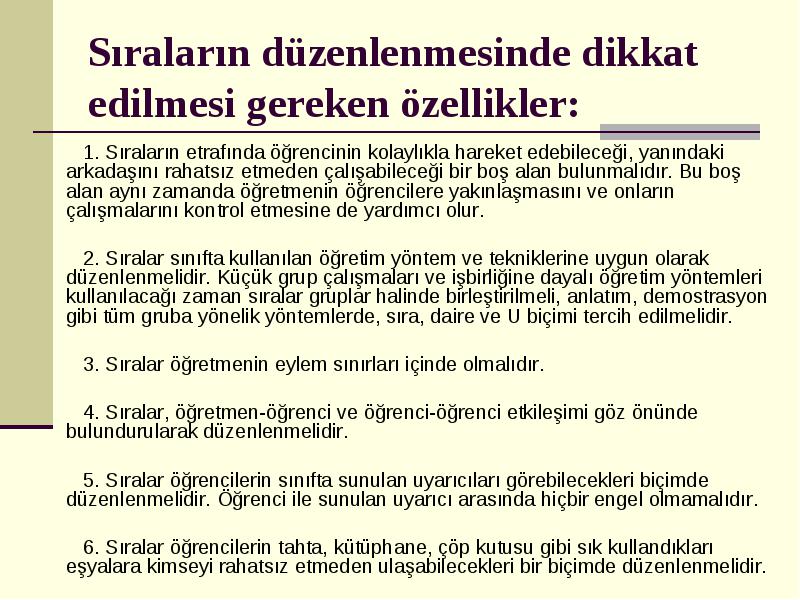 Sıraların düzenlenmesinde dikkat edilmesi gereken özellikler:

1. Sıraların etrafında öğrencinin kolaylıkla hareket edebileceği, yanındaki arkadaşını rahatsız etmeden çalışabileceği bir boş alan bulunmalıdır. Bu boş alan aynı zamanda öğretmenin öğrencilere yakınlaşmasını ve onların çalışmalarını kontrol etmesine de yardımcı olur.

2. Sıralar sınıfta kullanılan öğretim yöntem ve tekniklerine uygun olarak düzenlenmelidir. Küçük grup çalışmaları ve işbirliğine dayalı öğretim yöntemleri kullanılacağı zaman sıralar gruplar halinde birleştirilmeli, anlatım, demostrasyon gibi tüm gruba yönelik yöntemlerde, sıra, daire ve U biçimi tercih edilmelidir.

3. Sıralar öğretmenin eylem sınırları içinde olmalıdır.

4. Sıralar, öğretmen-öğrenci ve öğrenci-öğrenci etkileşimi göz önünde bulundurularak düzenlenmelidir.

5. Sıralar öğrencilerin sınıfta sunulan uyarıcıları görebilecekleri biçimde düzenlenmelidir. Öğrenci ile sunulan uyarıcı arasında hiçbir engel olmamalıdır.

6. Sıralar öğrencilerin tahta, kütüphane, çöp kutusu gibi sık kullandıkları eşyalara kimseyi rahatsız etmeden ulaşabilecekleri bir biçimde düzenlenmelidir.